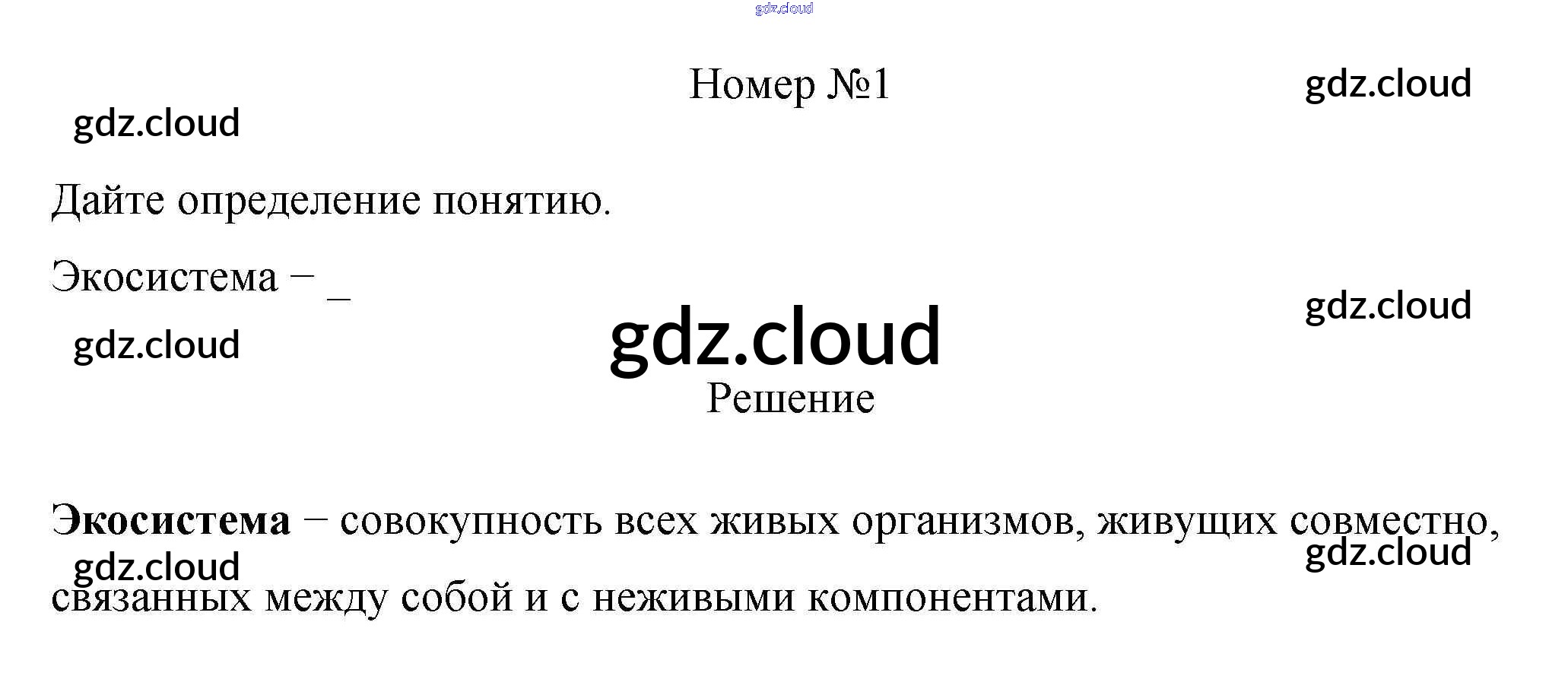 Номер №1

Дайте определение понятию.

Экосистема – ____

Решение

Экосистема – совокупность всех живых организмов, живущих совместно, связанных между собой и с неживыми компонентами.

gdz.cloud